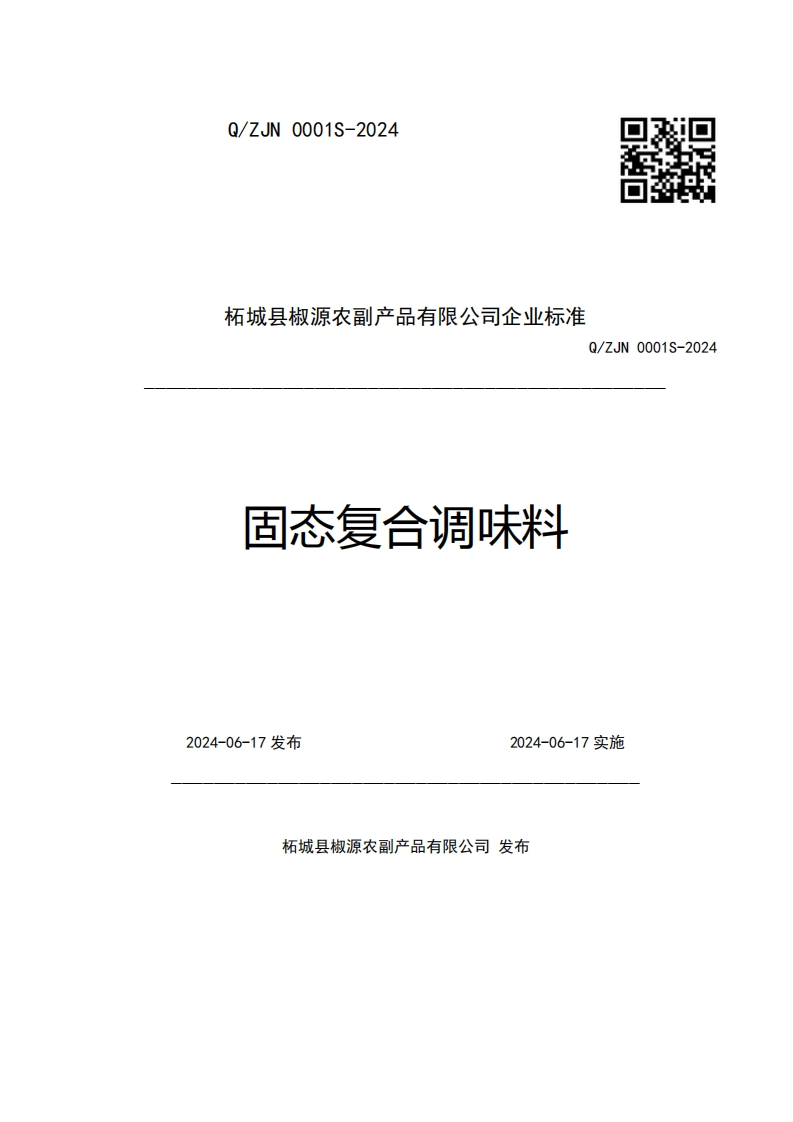 Q/ZJN 0001S-2024

柘城县椒源农副产品有限公司企业标准

Q/ZJN 0001S-2024

固态复合调味料

2024-06-17 发布

2024-06-17 实施

柘城县椒源农副产品有限公司 发布